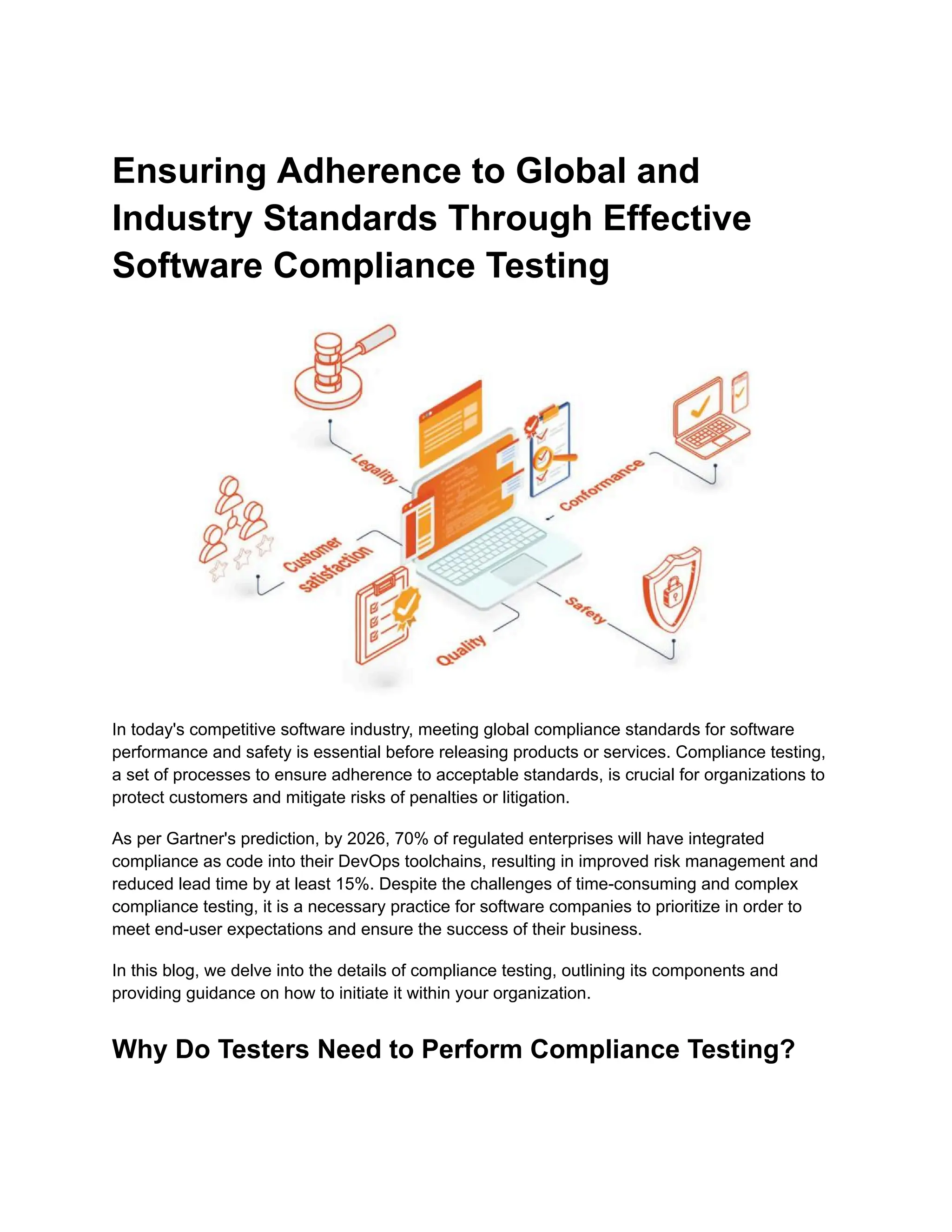 Ensuring Adherence to Global and Industry Standards Through Effective Software Compliance Testing

Legality

Conformance

Customer satisfaction

Safety

Quality

In today's competitive software industry, meeting global compliance standards for software performance and safety is essential before releasing products or services. Compliance testing, a set of processes to ensure adherence to acceptable standards, is crucial for organizations to protect customers and mitigate risks of penalties or litigation.

As per Gartner's prediction, by 2026, 70% of regulated enterprises will have integrated compliance as code into their DevOps toolchains, resulting in improved risk management and reduced lead time by at least 15%. Despite the challenges of time-consuming and complex compliance testing, it is a necessary practice for software companies to prioritize in order to meet end-user expectations and ensure the success of their business.

In this blog, we delve into the details of compliance testing, outlining its components and providing guidance on how to initiate it within your organization.

Why Do Testers Need to Perform Compliance Testing?